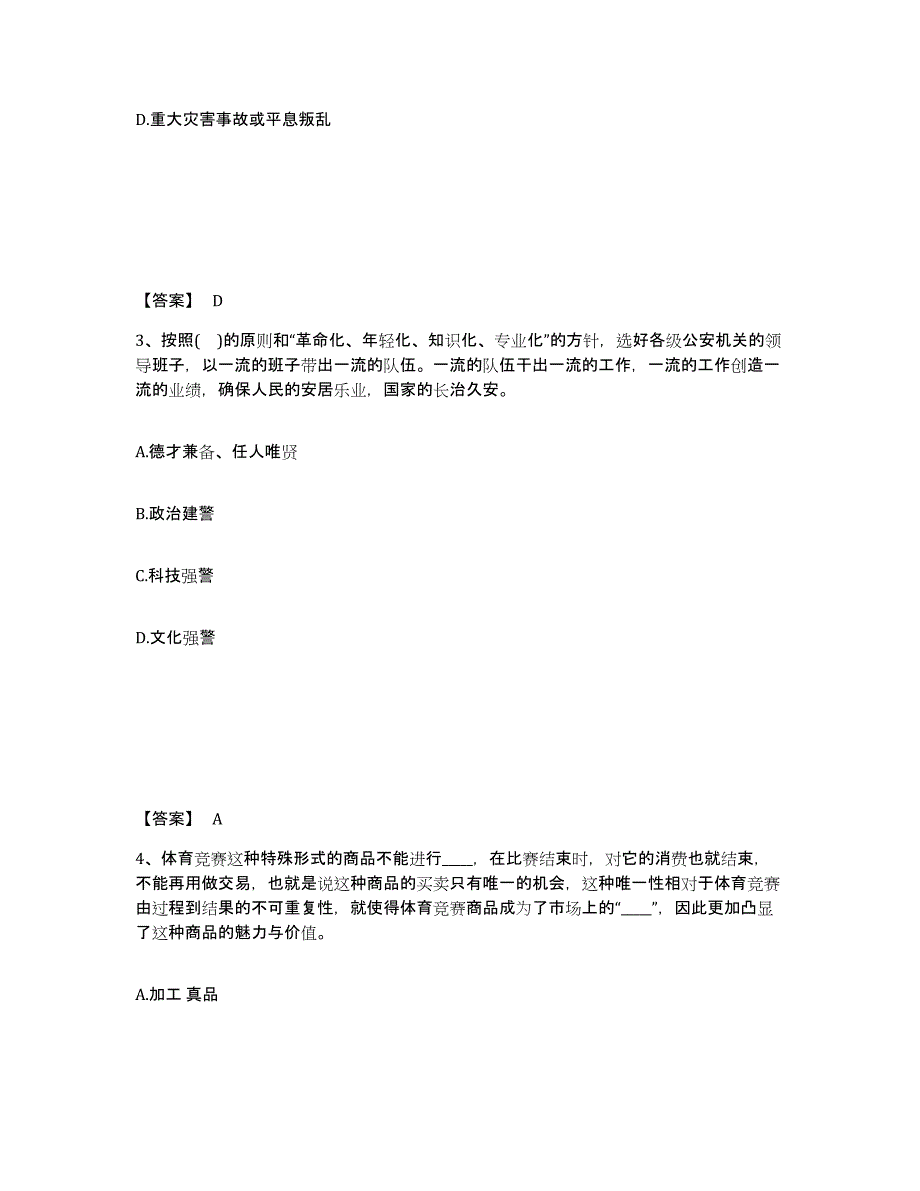 D.重大灾害事故或平息叛乱

【答案】 D

3、按照( )的原则和“革命化、年轻化、知识化、专业化”的方针，选好各级公安机关的领导班子，以一流的班子带出一流的队伍。一流的队伍干出一流的工作，一流的工作创造一流的业绩，确保人民的安居乐业，国家的长治久安。

A.德才兼备、任人唯贤

B.政治建警

C.科技强警

D.文化强警

【答案】 A

4、体育竞赛这种特殊形式的商品不能进行____，在比赛结束时，对它的消费也就结束，不能再用做交易，也就是说这种商品的买卖只有唯一的机会，这种唯一性相对于体育竞赛由过程到结果的不可重复性，就使得体育竞赛商品成为了市场上的“____”，因此更加凸显了这种商品的魅力与价值。

A.加工 真品